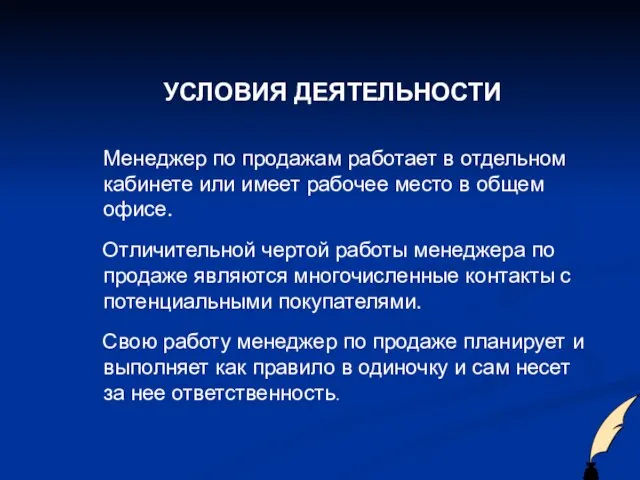 УСЛОВИЯ ДЕЯТЕЛЬНОСТИ

Менеджер по продажам работает в отдельном кабинете или имеет рабочее место в общем офисе.

Отличительной чертой работы менеджера по продаже являются многочисленные контакты с потенциальными покупателями.

Свою работу менеджер по продаже планирует и выполняет как правило в одиночку и сам несет за нее ответственность.